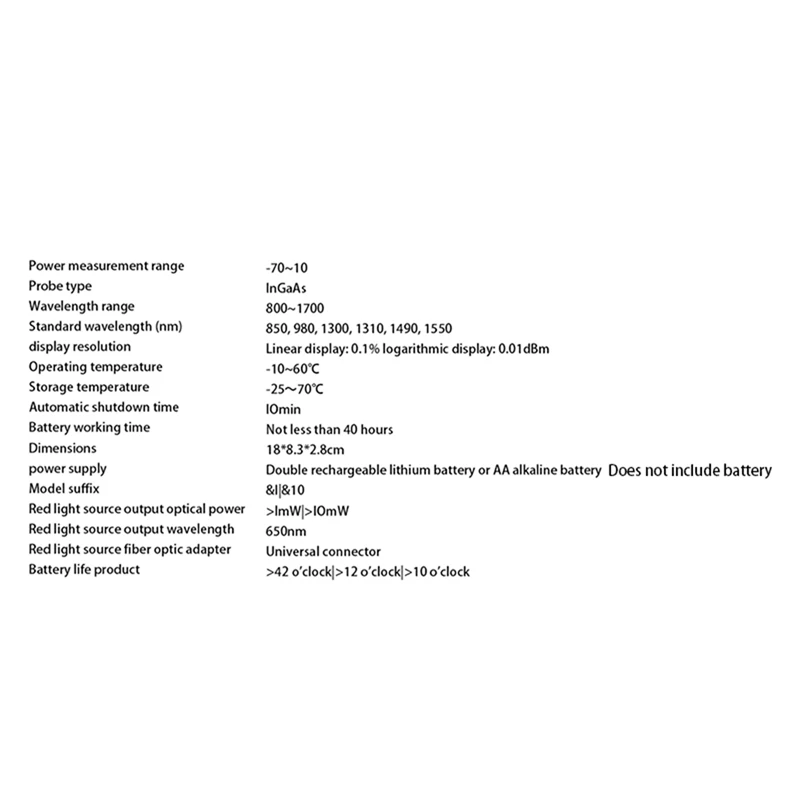 | | |
|---|---|
| Power measurement range | -70~10 |
| Probe type | InGaAs |
| Wavelength range | 800~1700 |
| Standard wavelength (nm) | 850, 980, 1300, 1310, 1490, 1550 |
| display resolution | Linear display: 0.1% logarithmic display: 0.01dBm |
| Operating temperature | -10~60℃ |
| Storage temperature | -25~70℃ |
| Automatic shutdown time | IOmin |
| Battery working time | Not less than 40 hours |
| Dimensions | 18*8.3*2.8cm |
| power supply | Double rechargeable lithium battery or AA alkaline battery Does not include battery |
| Model suffix | &I\|&10 |
| Red light source output optical power | >ImW\|>IOmW |
| Red light source output wavelength | 650nm |
| Red light source fiber optic adapter | Universal connector |
| Battery life product | >42 o'clock\|>12 o'clock\|>10 o'clock |